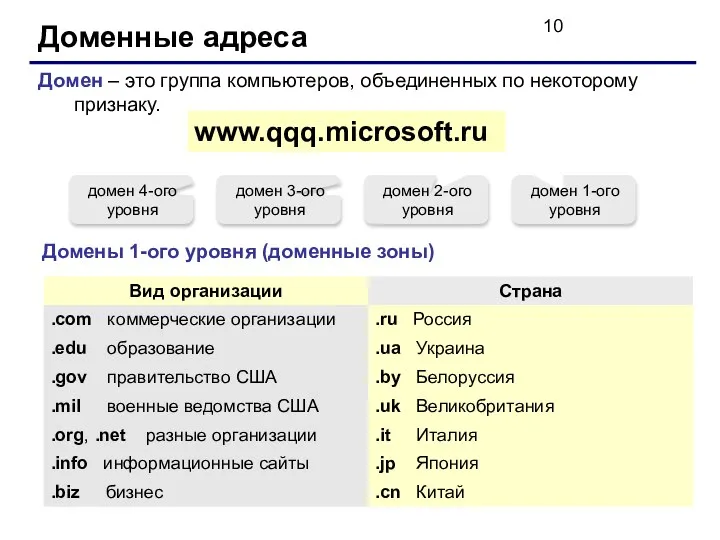 Доменные адреса

10

Домен – это группа компьютеров, объединенных по некоторому признаку.

www.qqq.microsoft.ru

домен 4-ого уровня

домен 3-ого уровня

домен 2-ого уровня

домен 1-ого уровня

Домены 1-ого уровня (доменные зоны)

| Вид организации | Страна |
|---|---|
| .com коммерческие организации | .ru Россия |
| .edu образование | .ua Украина |
| .gov правительство США | .by Белоруссия |
| .mil военные ведомства США | .uk Великобритания |
| .org, .net разные организации | .it Италия |
| .info информационные сайты | .jp Япония |
| .biz бизнес | .cn Китай |